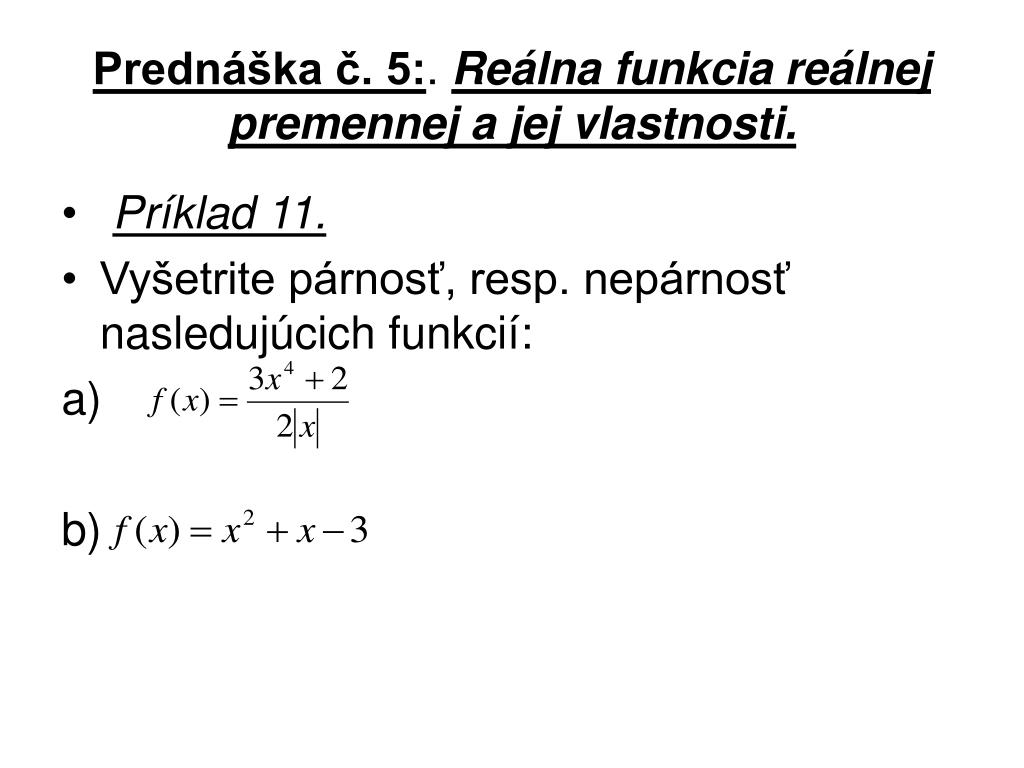 Prednáška č. 5:. Reálna funkcia reálnej premennej a jej vlastnosti.

• Príklad 11.

• Vyšetrite párnosť, resp. nepárnosť nasledujúcich funkcií:

a) $f(x) = \frac{3x^4 + 2}{2|x|}$

b) $f(x) = x^2 + x - 3$